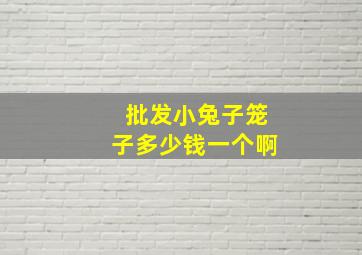 批发小兔子笼子多少钱一个啊